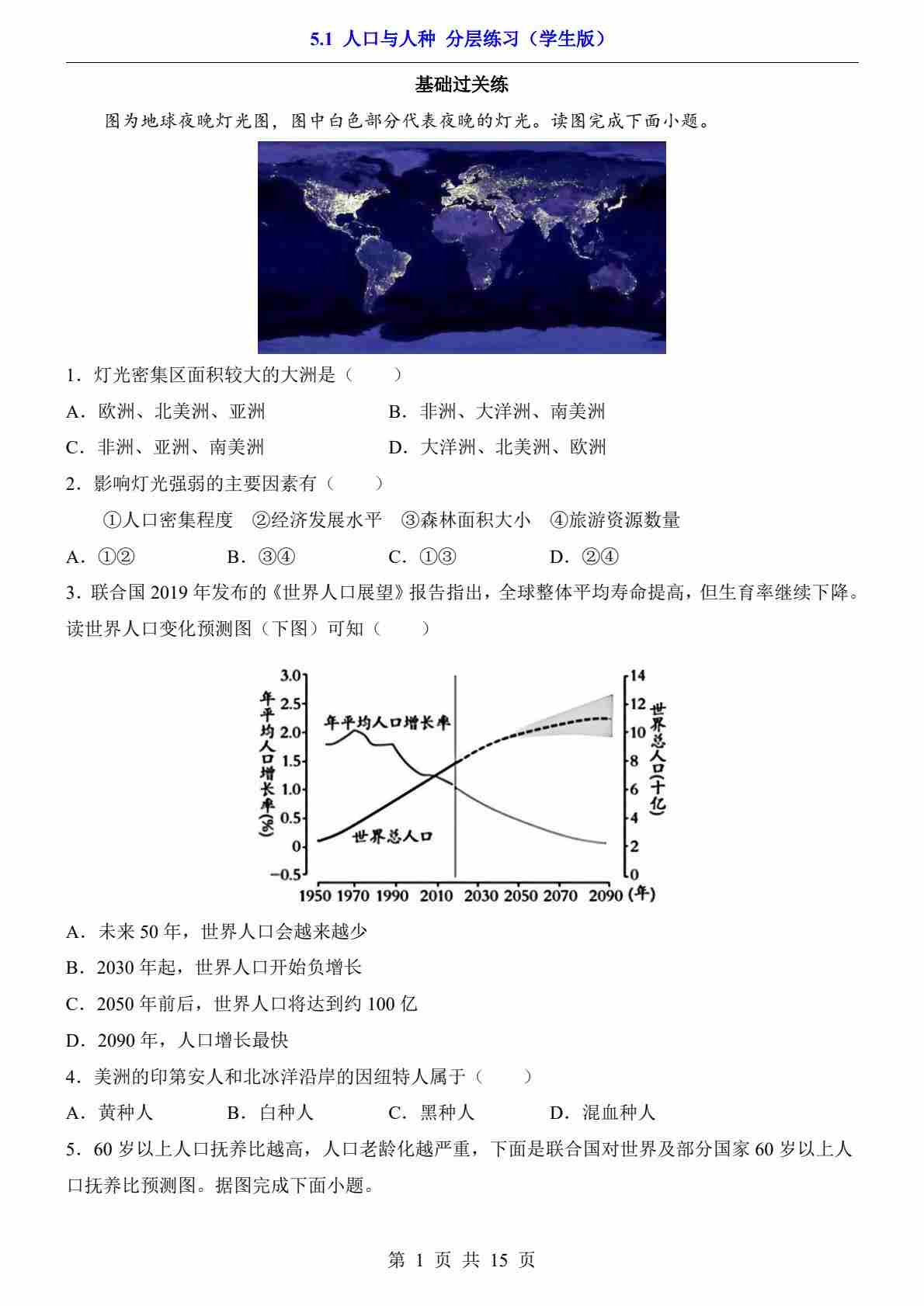 5.1 人口与人种 分层练习（学生版）

基础过关练

图为地球夜晚灯光图，图中白色部分代表夜晚的灯光。读图完成下面小题。

1．灯光密集区面积较大的大洲是（　　）

A．欧洲、北美洲、亚洲　　B．非洲、大洋洲、南美洲

C．非洲、亚洲、南美洲　　D．大洋洲、北美洲、欧洲

2．影响灯光强弱的主要因素有（　　）

①人口密集程度　②经济发展水平　③森林面积大小　④旅游资源数量

A．①②　　B．③④　　C．①③　　D．②④

3．联合国 2019 年发布的《世界人口展望》报告指出，全球整体平均寿命提高，但生育率继续下降。读世界人口变化预测图（下图）可知（　　）

年平均人口增长率(%)
3.0
2.5
2.0
1.5
1.0
0.5
0
−0.5
年平均人口增长率
世界总人口
14
12
10
8
6
4
2
0
世界总人口(十亿)
1950 1970 1990 2010 2030 2050 2070 2090 (年)

A．未来 50 年，世界人口会越来越少

B．2030 年起，世界人口开始负增长

C．2050 年前后，世界人口将达到约 100 亿

D．2090 年，人口增长最快

4．美洲的印第安人和北冰洋沿岸的因纽特人属于（　　）

A．黄种人　　B．白种人　　C．黑种人　　D．混血种人

5．60 岁以上人口抚养比越高，人口老龄化越严重，下面是联合国对世界及部分国家 60 岁以上人口抚养比预测图。据图完成下面小题。

第 1 页 共 15 页